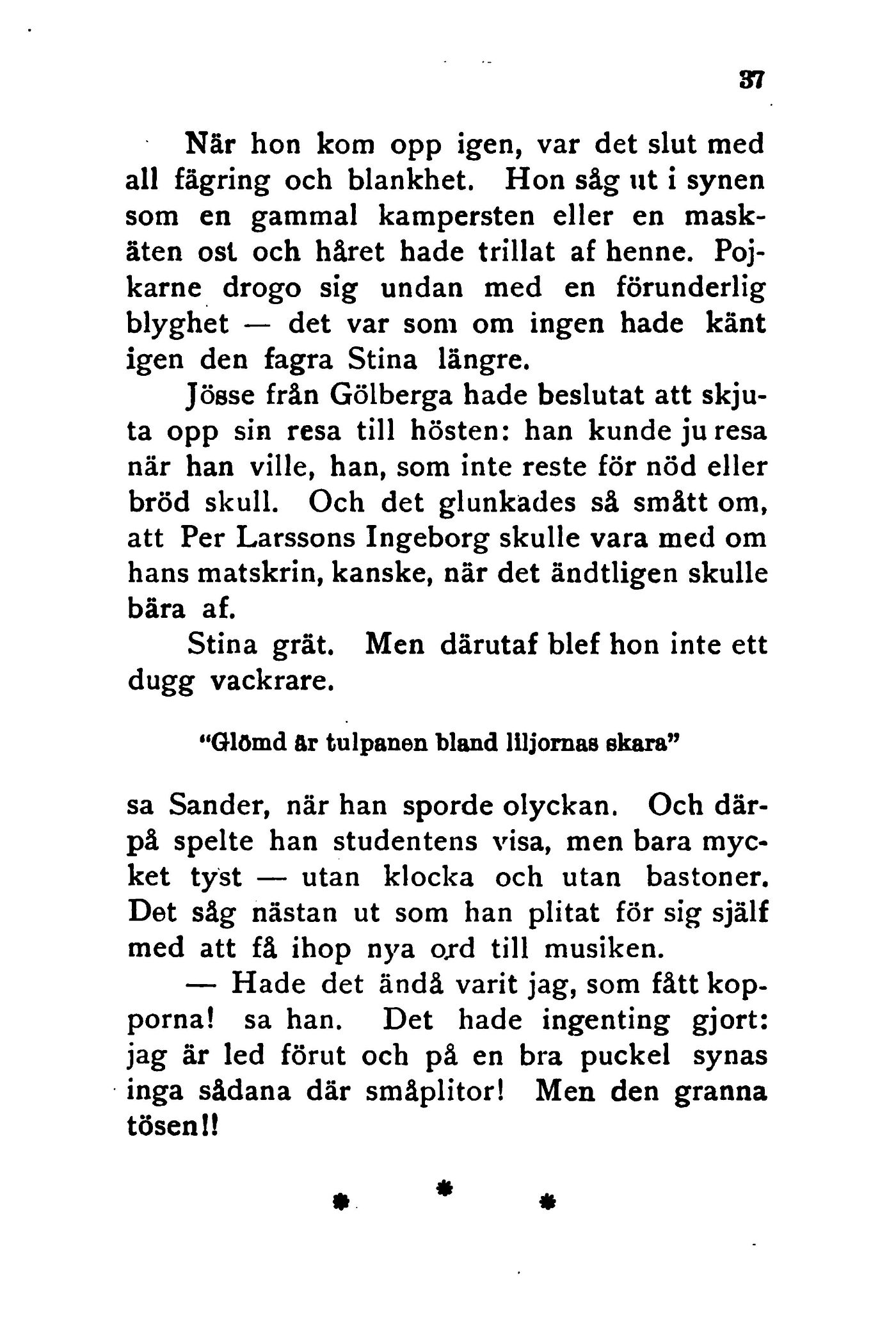 37

När hon kom opp igen, var det slut med all fägring och blankhet. Hon såg ut i synen som en gammal kampersten eller en maskäten ost och håret hade trillat af henne. Pojkarne drogo sig undan med en förunderlig blyghet — det var som om ingen hade känt igen den fagra Stina längre.

Jösse från Gölberga hade beslutat att skjuta opp sin resa till hösten: han kunde ju resa när han ville, han, som inte reste för nöd eller bröd skull. Och det glunkades så smått om, att Per Larssons Ingeborg skulle vara med om hans matskrin, kanske, när det ändtligen skulle bära af.

Stina grät. Men därutaf blef hon inte ett dugg vackrare.

"Glömd är tulpanen bland liljornas skara"

sa Sander, när han sporde olyckan. Och därpå spelte han studentens visa, men bara mycket tyst — utan klocka och utan bastoner. Det såg nästan ut som han plitat för sig själf med att få ihop nya ord till musiken.

— Hade det ändå varit jag, som fått kopporna! sa han. Det hade ingenting gjort: jag är led förut och på en bra puckel synas inga sådana där småplitor! Men den granna tösen!!

* * *